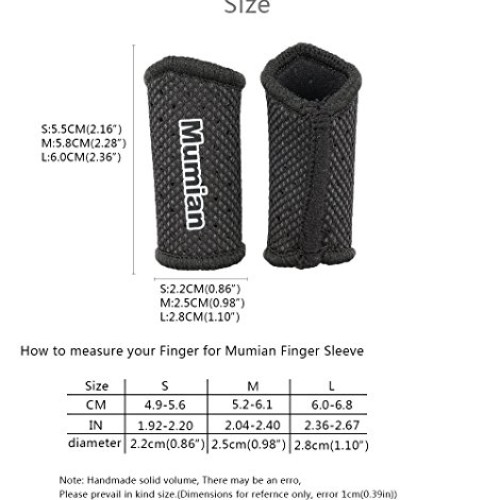 Size

S:5.5CM(2.16")
M:5.8CM(2.28")
L:6.0CM(2.36")

Mumian

S:2.2CM(0.86")
M:2.5CM(0.98")
L:2.8CM(1.10")

How to measure your Finger for Mumian Finger Sleeve

| Size | S | M | L |
|---|---|---|---|
| CM | 4.9-5.6 | 5.2-6.1 | 6.0-6.8 |
| IN | 1.92-2.20 | 2.04-2.40 | 2.36-2.67 |
| diameter | 2.2cm(0.86") | 2.5cm(0.98") | 2.8cm(1.10") |

Note: Handmade solid volume, There may be an erro,
Please prevail in kind size.(Dimensions for refernce only, error 1cm(0.39in))